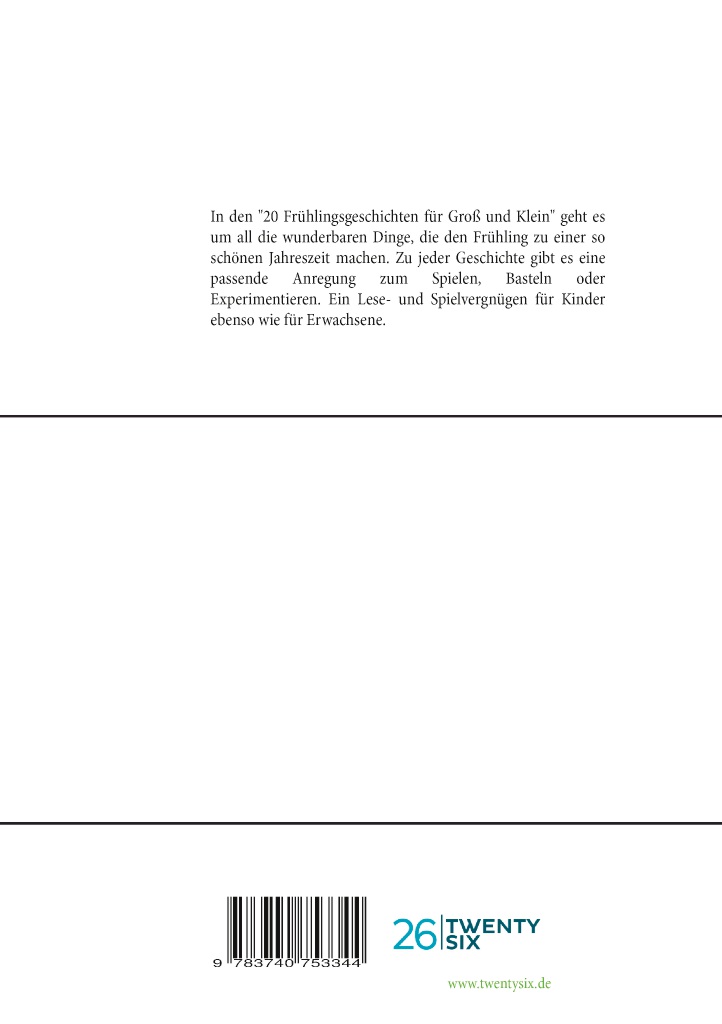 In den "20 Frühlingsgeschichten für Groß und Klein" geht es um all die wunderbaren Dinge, die den Frühling zu einer so schönen Jahreszeit machen. Zu jeder Geschichte gibt es eine passende Anregung zum Spielen, Basteln oder Experimentieren. Ein Lese- und Spielvergnügen für Kinder ebenso wie für Erwachsene.

9 783740 753344

26 TWENTY SIX

www.twentysix.de